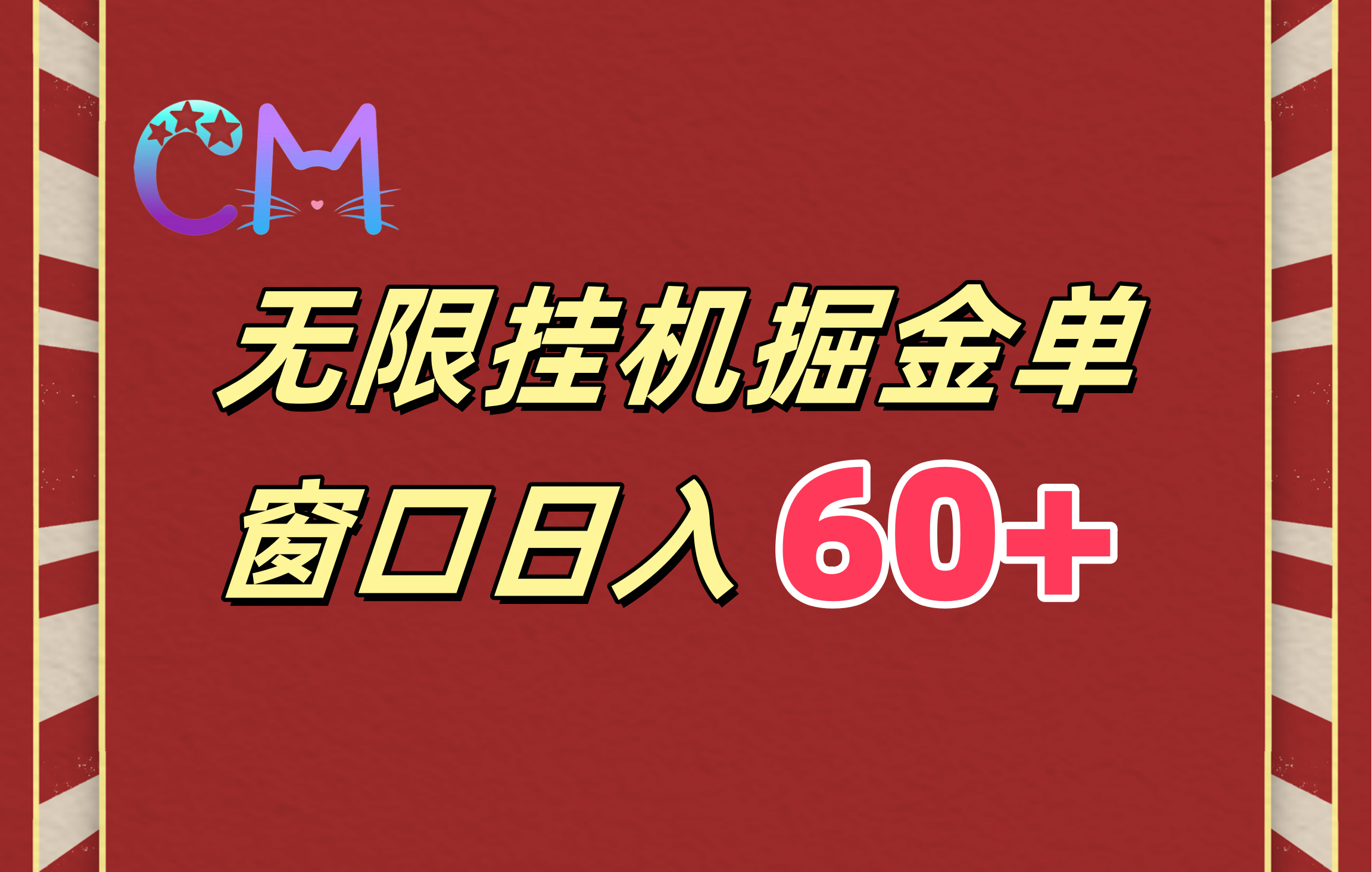 CM

无限挂机掘金单

窗口日入 60+